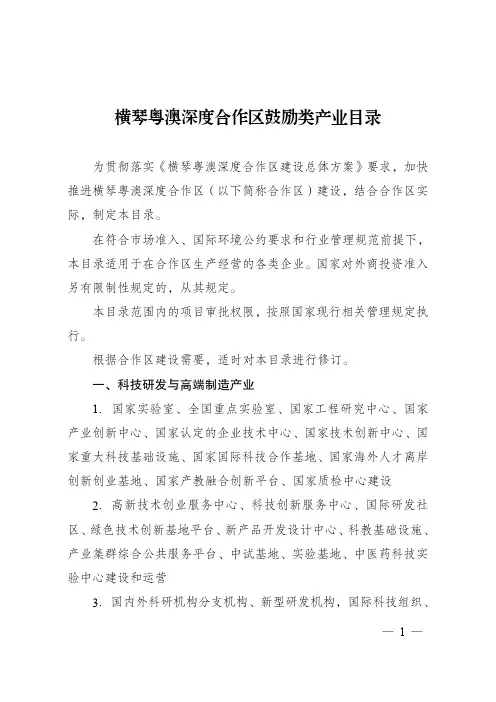 横琴粤澳深度合作区鼓励类产业目录

为贯彻落实《横琴粤澳深度合作区建设总体方案》要求，加快推进横琴粤澳深度合作区（以下简称合作区）建设，结合合作区实际，制定本目录。

在符合市场准入、国际环境公约要求和行业管理规范前提下，本目录适用于在合作区生产经营的各类企业。国家对外商投资准入另有限制性规定的，从其规定。

本目录范围内的项目审批权限，按照国家现行相关管理规定执行。

根据合作区建设需要，适时对本目录进行修订。

一、科技研发与高端制造产业

1. 国家实验室、全国重点实验室、国家工程研究中心、国家产业创新中心、国家认定的企业技术中心、国家技术创新中心、国家重大科技基础设施、国家国际科技合作基地、国家海外人才离岸创新创业基地、国家产教融合创新平台、国家质检中心建设

2. 高新技术创业服务中心、科技创新服务中心、国际研发社区、绿色技术创新基地平台、新产品开发设计中心、科教基础设施、产业集群综合公共服务平台、中试基地、实验基地、中医药科技实验中心建设和运营

3. 国内外科研机构分支机构、新型研发机构，国际科技组织、

— 1 —